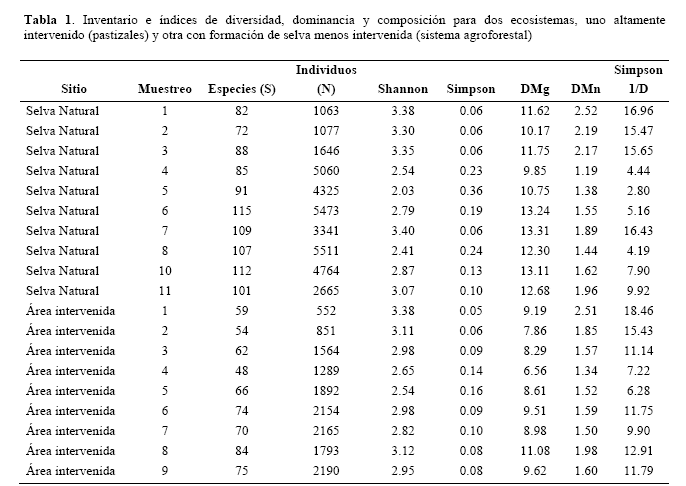 **Tabla 1**. Inventario e índices de diversidad, dominancia y composición para dos ecosistemas, uno altamente intervenido (pastizales) y otra con formación de selva menos intervenida (sistema agroforestal)

| Sitio | Muestreo | Especies (S) | Individuos (N) | Shannon | Simpson | DMg | DMn | Simpson 1/D |
|---|---|---|---|---|---|---|---|---|
| Selva Natural | 1 | 82 | 1063 | 3.38 | 0.06 | 11.62 | 2.52 | 16.96 |
| Selva Natural | 2 | 72 | 1077 | 3.30 | 0.06 | 10.17 | 2.19 | 15.47 |
| Selva Natural | 3 | 88 | 1646 | 3.35 | 0.06 | 11.75 | 2.17 | 15.65 |
| Selva Natural | 4 | 85 | 5060 | 2.54 | 0.23 | 9.85 | 1.19 | 4.44 |
| Selva Natural | 5 | 91 | 4325 | 2.03 | 0.36 | 10.75 | 1.38 | 2.80 |
| Selva Natural | 6 | 115 | 5473 | 2.79 | 0.19 | 13.24 | 1.55 | 5.16 |
| Selva Natural | 7 | 109 | 3341 | 3.40 | 0.06 | 13.31 | 1.89 | 16.43 |
| Selva Natural | 8 | 107 | 5511 | 2.41 | 0.24 | 12.30 | 1.44 | 4.19 |
| Selva Natural | 10 | 112 | 4764 | 2.87 | 0.13 | 13.11 | 1.62 | 7.90 |
| Selva Natural | 11 | 101 | 2665 | 3.07 | 0.10 | 12.68 | 1.96 | 9.92 |
| Área intervenida | 1 | 59 | 552 | 3.38 | 0.05 | 9.19 | 2.51 | 18.46 |
| Área intervenida | 2 | 54 | 851 | 3.11 | 0.06 | 7.86 | 1.85 | 15.43 |
| Área intervenida | 3 | 62 | 1564 | 2.98 | 0.09 | 8.29 | 1.57 | 11.14 |
| Área intervenida | 4 | 48 | 1289 | 2.65 | 0.14 | 6.56 | 1.34 | 7.22 |
| Área intervenida | 5 | 66 | 1892 | 2.54 | 0.16 | 8.61 | 1.52 | 6.28 |
| Área intervenida | 6 | 74 | 2154 | 2.98 | 0.09 | 9.51 | 1.59 | 11.75 |
| Área intervenida | 7 | 70 | 2165 | 2.82 | 0.10 | 8.98 | 1.50 | 9.90 |
| Área intervenida | 8 | 84 | 1793 | 3.12 | 0.08 | 11.08 | 1.98 | 12.91 |
| Área intervenida | 9 | 75 | 2190 | 2.95 | 0.08 | 9.62 | 1.60 | 11.79 |